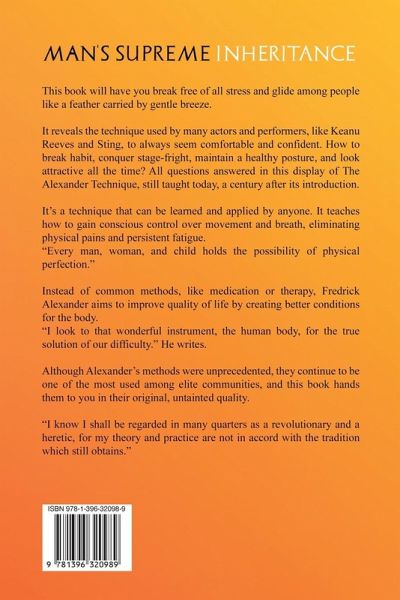 MAN'S SUPREME INHERITANCE

This book will have you break free of all stress and glide among people like a feather carried by gentle breeze.

It reveals the technique used by many actors and performers, like Keanu Reeves and Sting, to always seem comfortable and confident. How to break habit, conquer stage-fright, maintain a healthy posture, and look attractive all the time? All questions answered in this display of The Alexander Technique, still taught today, a century after its introduction.

It's a technique that can be learned and applied by anyone. It teaches how to gain conscious control over movement and breath, eliminating physical pains and persistent fatigue.
"Every man, woman, and child holds the possibility of physical perfection."

Instead of common methods, like medication or therapy, Fredrick Alexander aims to improve quality of life by creating better conditions for the body.
"I look to that wonderful instrument, the human body, for the true solution of our difficulty." He writes.

Although Alexander's methods were unprecedented, they continue to be one of the most used among elite communities, and this book hands them to you in their original, untainted quality.

"I know I shall be regarded in many quarters as a revolutionary and a heretic, for my theory and practice are not in accord with the tradition which still obtains."

ISBN 978-1-396-32098-9

9 781396 320989